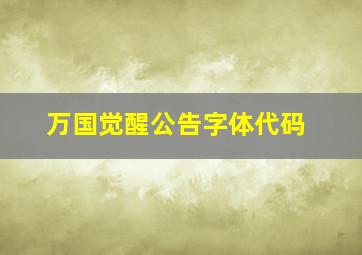 万国觉醒公告字体代码